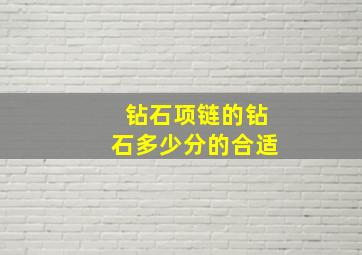 钻石项链的钻石多少分的合适